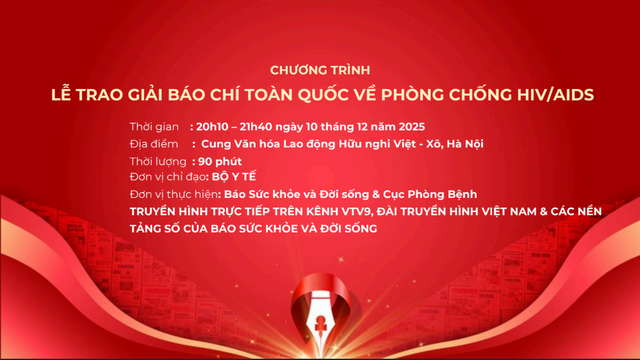 CHƯƠNG TRÌNH
LỄ TRAO GIẢI BÁO CHÍ TOÀN QUỐC VỀ PHÒNG CHỐNG HIV/AIDS

Thời gian : 20h10 – 21h40 ngày 10 tháng 12 năm 2025
Địa điểm : Cung Văn hóa Lao động Hữu nghị Việt - Xô, Hà Nội
Thời lượng : 90 phút
Đơn vị chỉ đạo: BỘ Y TẾ
Đơn vị thực hiện: Báo Sức khỏe và Đời sống & Cục Phòng Bệnh
TRUYỀN HÌNH TRỰC TIẾP TRÊN KÊNH VTV9, ĐÀI TRUYỀN HÌNH VIỆT NAM & CÁC NỀN TẢNG SỐ CỦA BÁO SỨC KHỎE VÀ ĐỜI SỐNG